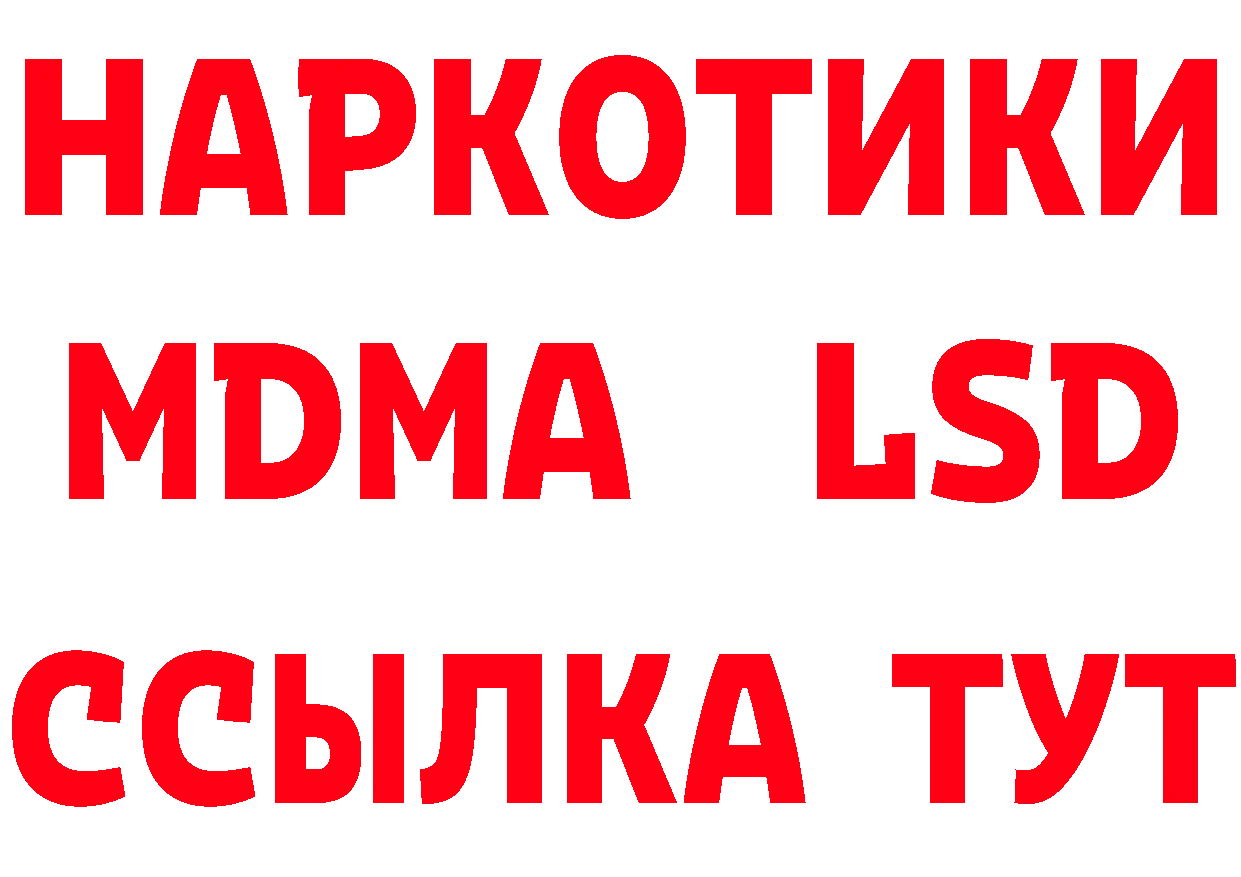 НАРКОТИКИ
MDMA LSD
ССЫЛКА ТУТ